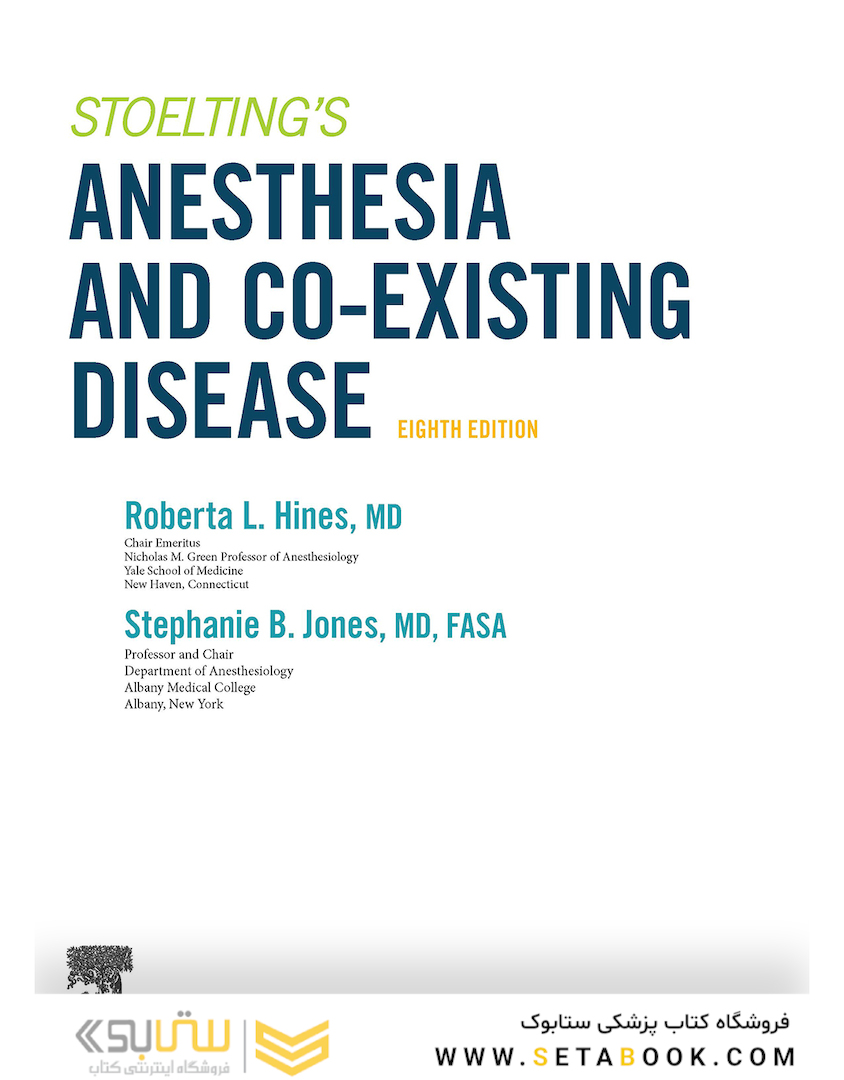 STOELTING'S
ANESTHESIA AND CO-EXISTING DISEASE
EIGHTH EDITION

Roberta L. Hines, MD
Chair Emeritus
Nicholas M. Green Professor of Anesthesiology
Yale School of Medicine
New Haven, Connecticut

Stephanie B. Jones, MD, FASA
Professor and Chair
Department of Anesthesiology
Albany Medical College
Albany, New York

ستابوک
فروشگاه اینترنتی کتاب

فروشگاه کتاب پزشکی ستابوک
WWW.SETABOOK.COM